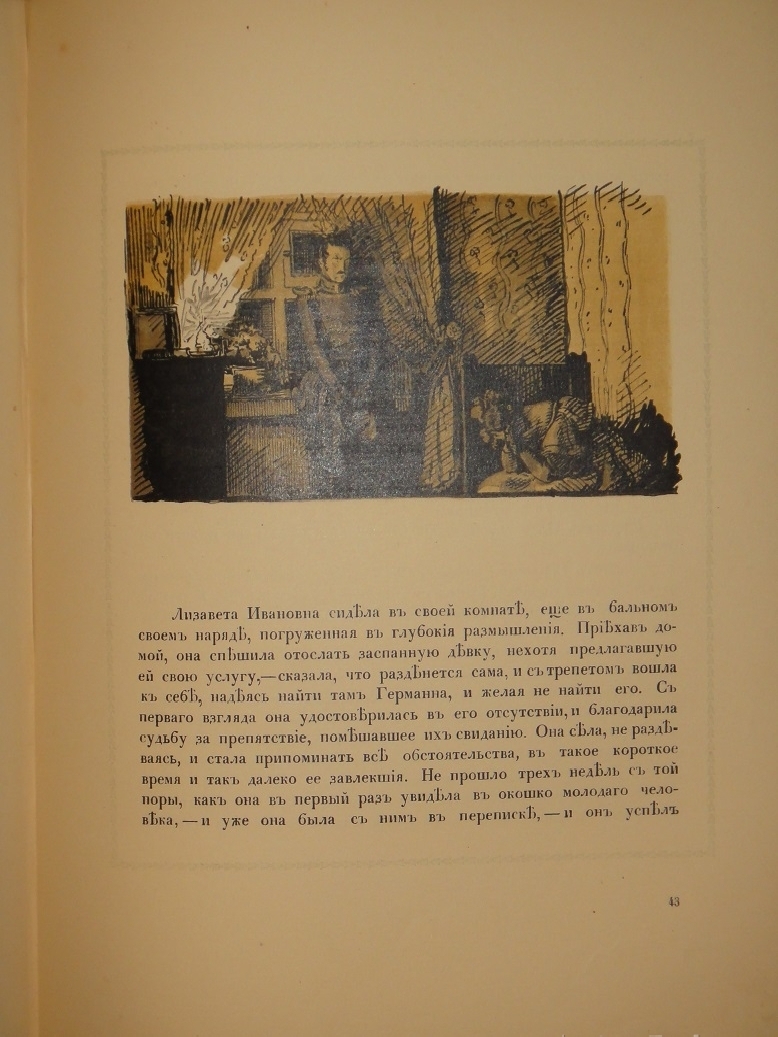 Лизавета Ивановна сидѣла въ своей комнатѣ, еще въ бальномъ своемъ нарядѣ, погруженная въ глубокія размышленія. Пріѣхавъ домой, она спѣшила отослать заспанную дѣвку, нехотя предлагавшую ей свою услугу,—сказала, что раздѣнется сама, и съ трепетомъ вошла къ себѣ, надѣясь найти тамъ Германна, и желая не найти его. Съ перваго взгляда она удостовѣрилась въ его отсутствіи, и благодарила судьбу за препятствіе, помѣшавшее ихъ свиданію. Она сѣла, не раздѣваясь, и стала припоминать всѣ обстоятельства, въ такое короткое время и такъ далеко ее завлекшія. Не прошло трехъ недѣль съ той поры, какъ она въ первый разъ увидѣла въ окошко молодаго человѣка,—и уже она была съ нимъ въ перепискѣ,—и онъ успѣлъ

43